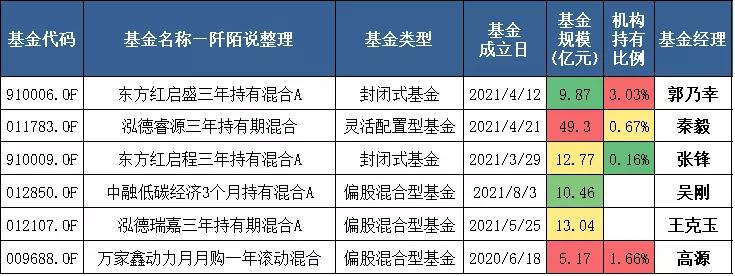 | 基金代码 | 基金名称—阡陌说整理 | 基金类型 | 基金成立日 | 基金规模(亿元) | 机构持有比例 | 基金经理 |
|---|---|---|---|---|---|---|
| 910006.OF | 东方红启盛三年持有混合A | 封闭式基金 | 2021/4/12 | 9.87 | 3.03% | 郭乃幸 |
| 011783.OF | 泓德睿源三年持有期混合 | 灵活配置型基金 | 2021/4/21 | 49.3 | 0.67% | 秦毅 |
| 910009.OF | 东方红启程三年持有混合A | 封闭式基金 | 2021/3/29 | 12.77 | 0.16% | 张锋 |
| 012850.OF | 中融低碳经济3个月持有混合A | 偏股混合型基金 | 2021/8/3 | 10.46 | | 吴刚 |
| 012107.OF | 泓德瑞嘉三年持有期混合A | 偏股混合型基金 | 2021/5/25 | 13.04 | | 王克玉 |
| 009688.OF | 万家鑫动力月月购一年滚动混合 | 偏股混合型基金 | 2020/6/18 | 5.17 | 1.66% | 高源 |